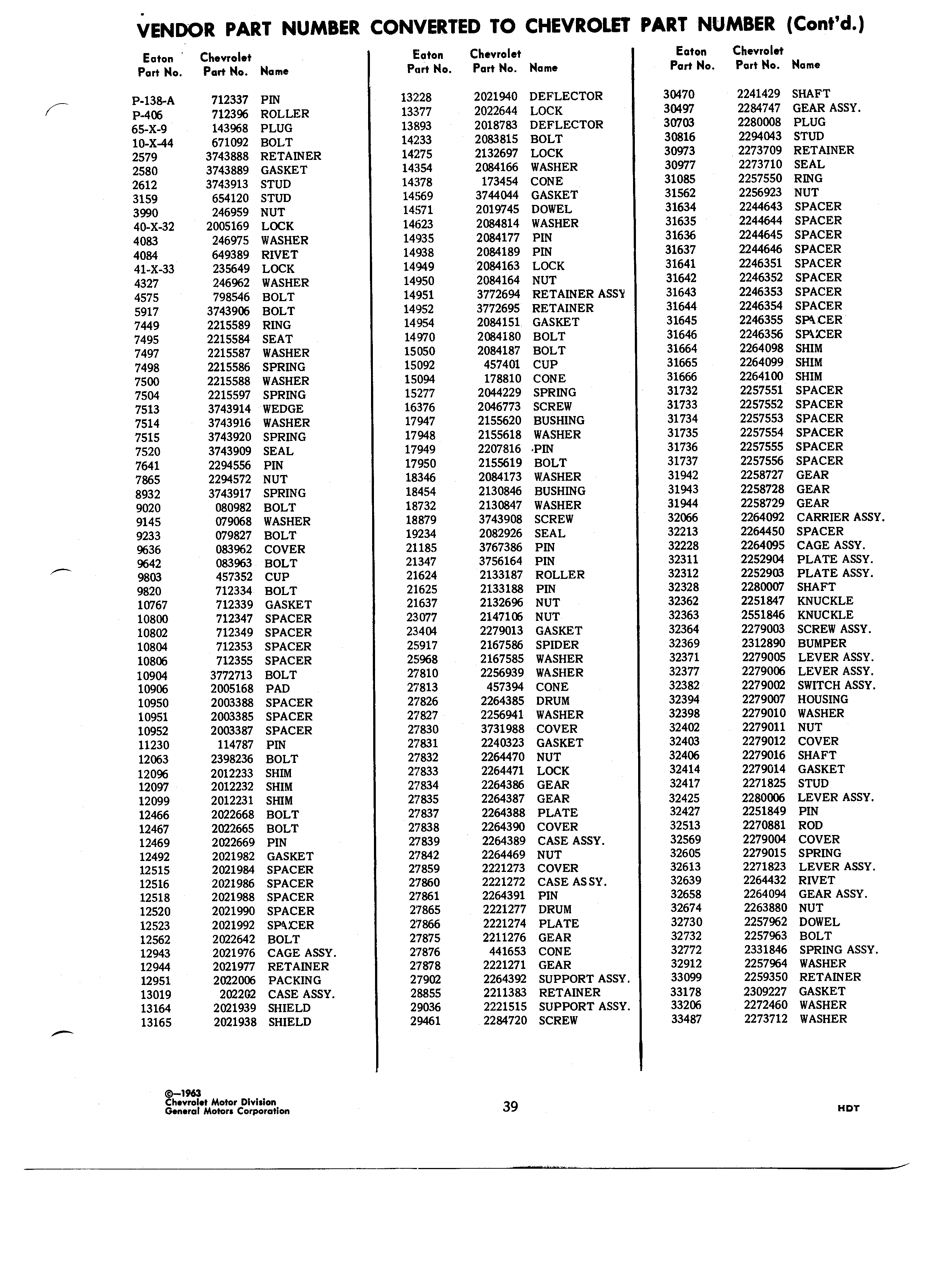 VENDOR PART NUMBER CONVERTED TO CHEVROLET PART NUMBER (Cont'd.)

| Eaton Part No. | Chevrolet Part No. | Name |
|---|---|---|
| P-138-A | 712337 | PIN |
| P-406 | 712396 | ROLLER |
| 65-X-9 | 143968 | PLUG |
| 10-X-44 | 671092 | BOLT |
| 2579 | 3743888 | RETAINER |
| 2580 | 3743889 | GASKET |
| 2612 | 3743913 | STUD |
| 3159 | 654120 | STUD |
| 3990 | 246959 | NUT |
| 40-X-32 | 2005169 | LOCK |
| 4083 | 246975 | WASHER |
| 4084 | 649389 | RIVET |
| 41-X-33 | 235649 | LOCK |
| 4327 | 246962 | WASHER |
| 4575 | 798546 | BOLT |
| 5917 | 3743906 | BOLT |
| 7449 | 2215589 | RING |
| 7495 | 2215584 | SEAT |
| 7497 | 2215587 | WASHER |
| 7498 | 2215586 | SPRING |
| 7500 | 2215588 | WASHER |
| 7504 | 2215597 | SPRING |
| 7513 | 3743914 | WEDGE |
| 7514 | 3743916 | WASHER |
| 7515 | 3743920 | SPRING |
| 7520 | 3743909 | SEAL |
| 7641 | 2294556 | PIN |
| 7865 | 2294572 | NUT |
| 8932 | 3743917 | SPRING |
| 9020 | 080982 | BOLT |
| 9145 | 079068 | WASHER |
| 9233 | 079827 | BOLT |
| 9636 | 083962 | COVER |
| 9642 | 083963 | BOLT |
| 9803 | 457352 | CUP |
| 9820 | 712334 | BOLT |
| 10767 | 712339 | GASKET |
| 10800 | 712347 | SPACER |
| 10802 | 712349 | SPACER |
| 10804 | 712353 | SPACER |
| 10806 | 712355 | SPACER |
| 10904 | 3772713 | BOLT |
| 10906 | 2005168 | PAD |
| 10950 | 2003388 | SPACER |
| 10951 | 2003385 | SPACER |
| 10952 | 2003387 | SPACER |
| 11230 | 114787 | PIN |
| 12063 | 2398236 | BOLT |
| 12096 | 2012233 | SHIM |
| 12097 | 2012232 | SHIM |
| 12099 | 2012231 | SHIM |
| 12466 | 2022668 | BOLT |
| 12467 | 2022665 | BOLT |
| 12469 | 2022669 | PIN |
| 12492 | 2021982 | GASKET |
| 12515 | 2021984 | SPACER |
| 12516 | 2021986 | SPACER |
| 12518 | 2021988 | SPACER |
| 12520 | 2021990 | SPACER |
| 12523 | 2021992 | SPACER |
| 12562 | 2022642 | BOLT |
| 12943 | 2021976 | CAGE ASSY. |
| 12944 | 2021977 | RETAINER |
| 12951 | 2022006 | PACKING |
| 13019 | 202202 | CASE ASSY. |
| 13164 | 2021939 | SHIELD |
| 13165 | 2021938 | SHIELD |

| Eaton Part No. | Chevrolet Part No. | Name |
|---|---|---|
| 13228 | 2021940 | DEFLECTOR |
| 13377 | 2022644 | LOCK |
| 13893 | 2018783 | DEFLECTOR |
| 14233 | 2083815 | BOLT |
| 14275 | 2132697 | LOCK |
| 14354 | 2084166 | WASHER |
| 14378 | 173454 | CONE |
| 14569 | 3744044 | GASKET |
| 14571 | 2019745 | DOWEL |
| 14623 | 2084814 | WASHER |
| 14935 | 2084177 | PIN |
| 14938 | 2084189 | PIN |
| 14949 | 2084163 | LOCK |
| 14950 | 2084164 | NUT |
| 14951 | 3772694 | RETAINER ASSY |
| 14952 | 3772695 | RETAINER |
| 14954 | 2084151 | GASKET |
| 14970 | 2084180 | BOLT |
| 15050 | 2084187 | BOLT |
| 15092 | 457401 | CUP |
| 15094 | 178810 | CONE |
| 15277 | 2044229 | SPRING |
| 16376 | 2046773 | SCREW |
| 17947 | 2155620 | BUSHING |
| 17948 | 2155618 | WASHER |
| 17949 | 2207816 | PIN |
| 17950 | 2155619 | BOLT |
| 18346 | 2084173 | WASHER |
| 18454 | 2130846 | BUSHING |
| 18732 | 2130847 | WASHER |
| 18879 | 3743908 | SCREW |
| 19234 | 2082926 | SEAL |
| 21185 | 3767386 | PIN |
| 21347 | 3756164 | PIN |
| 21624 | 2133187 | ROLLER |
| 21625 | 2133188 | PIN |
| 21637 | 2132696 | NUT |
| 23077 | 2147106 | NUT |
| 23404 | 2279013 | GASKET |
| 25917 | 2167586 | SPIDER |
| 25968 | 2167585 | WASHER |
| 27810 | 2256939 | WASHER |
| 27813 | 457394 | CONE |
| 27826 | 2264385 | DRUM |
| 27827 | 2256941 | WASHER |
| 27830 | 3731988 | COVER |
| 27831 | 2240323 | GASKET |
| 27832 | 2264470 | NUT |
| 27833 | 2264471 | LOCK |
| 27834 | 2264386 | GEAR |
| 27835 | 2264387 | GEAR |
| 27837 | 2264388 | PLATE |
| 27838 | 2264390 | COVER |
| 27839 | 2264389 | CASE ASSY. |
| 27842 | 2264469 | NUT |
| 27859 | 2221273 | COVER |
| 27860 | 2221272 | CASE ASSY. |
| 27861 | 2264391 | PIN |
| 27865 | 2221277 | DRUM |
| 27866 | 2221274 | PLATE |
| 27875 | 2211276 | GEAR |
| 27876 | 441653 | CONE |
| 27878 | 2221271 | GEAR |
| 27902 | 2264392 | SUPPORT ASSY. |
| 28855 | 2211383 | RETAINER |
| 29036 | 2221515 | SUPPORT ASSY. |
| 29461 | 2284720 | SCREW |

| Eaton Part No. | Chevrolet Part No. | Name |
|---|---|---|
| 30470 | 2241429 | SHAFT |
| 30497 | 2284747 | GEAR ASSY. |
| 30703 | 2280008 | PLUG |
| 30816 | 2294043 | STUD |
| 30973 | 2273709 | RETAINER |
| 30977 | 2273710 | SEAL |
| 31085 | 2257550 | RING |
| 31562 | 2256923 | NUT |
| 31634 | 2244643 | SPACER |
| 31635 | 2244644 | SPACER |
| 31636 | 2244645 | SPACER |
| 31637 | 2244646 | SPACER |
| 31641 | 2246351 | SPACER |
| 31642 | 2246352 | SPACER |
| 31643 | 2246353 | SPACER |
| 31644 | 2246354 | SPACER |
| 31645 | 2246355 | SPACER |
| 31646 | 2246356 | SPACER |
| 31664 | 2264098 | SHIM |
| 31665 | 2264099 | SHIM |
| 31666 | 2264100 | SHIM |
| 31732 | 2257551 | SPACER |
| 31733 | 2257552 | SPACER |
| 31734 | 2257553 | SPACER |
| 31735 | 2257554 | SPACER |
| 31736 | 2257555 | SPACER |
| 31737 | 2257556 | SPACER |
| 31942 | 2258727 | GEAR |
| 31943 | 2258728 | GEAR |
| 31944 | 2258729 | GEAR |
| 32066 | 2264092 | CARRIER ASSY. |
| 32213 | 2264450 | SPACER |
| 32228 | 2264095 | CAGE ASSY. |
| 32311 | 2252904 | PLATE ASSY. |
| 32312 | 2252903 | PLATE ASSY. |
| 32328 | 2280007 | SHAFT |
| 32362 | 2251847 | KNUCKLE |
| 32363 | 2551846 | KNUCKLE |
| 32364 | 2279003 | SCREW ASSY. |
| 32369 | 2312890 | BUMPER |
| 32371 | 2279005 | LEVER ASSY. |
| 32377 | 2279006 | LEVER ASSY. |
| 32382 | 2279002 | SWITCH ASSY. |
| 32394 | 2279007 | HOUSING |
| 32398 | 2279010 | WASHER |
| 32402 | 2279011 | NUT |
| 32403 | 2279012 | COVER |
| 32406 | 2279016 | SHAFT |
| 32414 | 2279014 | GASKET |
| 32417 | 2271825 | STUD |
| 32425 | 2280006 | LEVER ASSY. |
| 32427 | 2251849 | PIN |
| 32513 | 2270881 | ROD |
| 32569 | 2279004 | COVER |
| 32605 | 2279015 | SPRING |
| 32613 | 2271823 | LEVER ASSY. |
| 32639 | 2264432 | RIVET |
| 32658 | 2264094 | GEAR ASSY. |
| 32674 | 2263880 | NUT |
| 32730 | 2257962 | DOWEL |
| 32732 | 2257963 | BOLT |
| 32772 | 2331846 | SPRING ASSY. |
| 32912 | 2257964 | WASHER |
| 33099 | 2259350 | RETAINER |
| 33178 | 2309227 | GASKET |
| 33206 | 2272460 | WASHER |
| 33487 | 2273712 | WASHER |

©—1963
Chevrolet Motor Division
General Motors Corporation

39

HDT